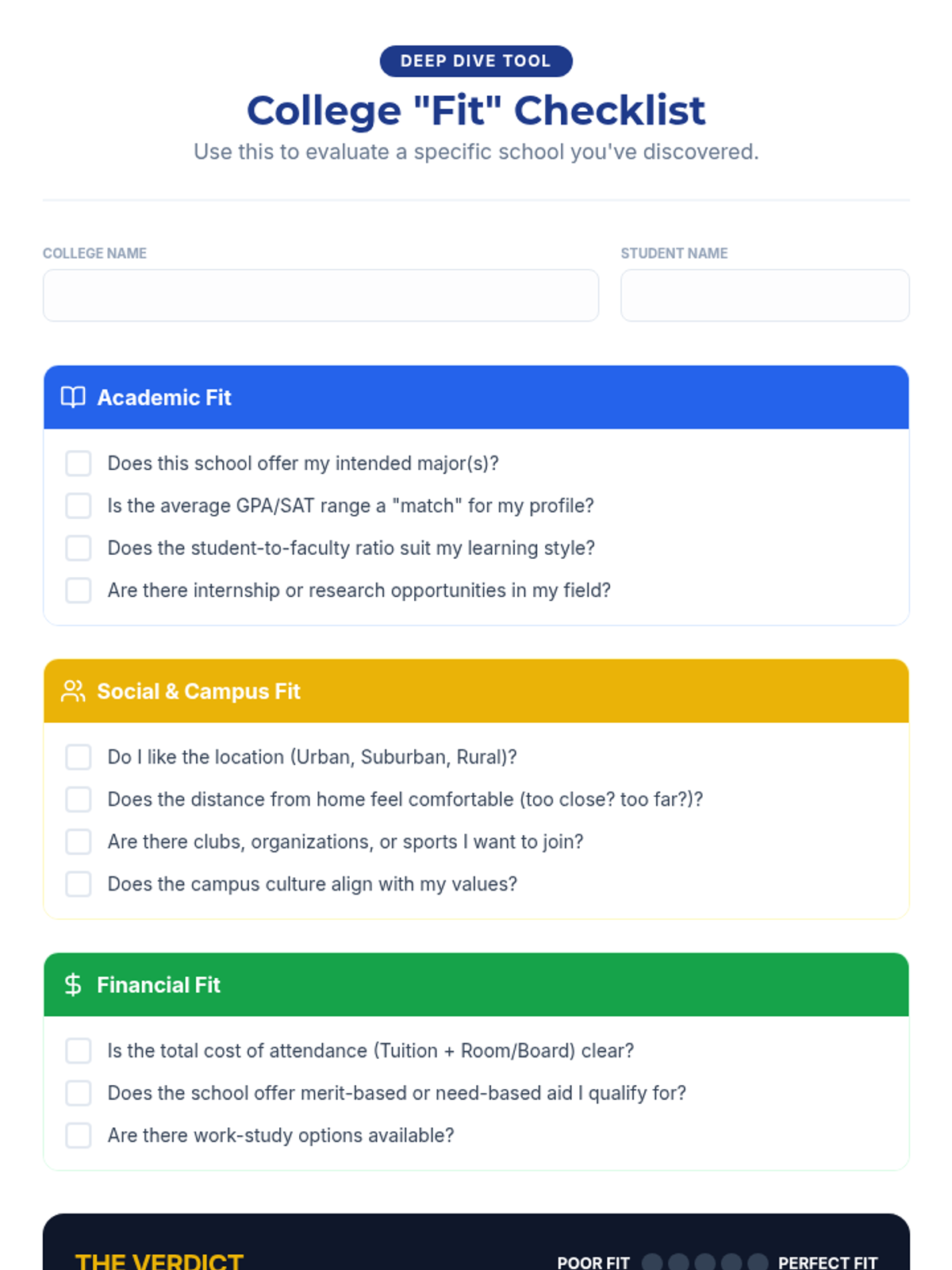 DEEP DIVE TOOL

College "Fit" Checklist

Use this to evaluate a specific school you've discovered.

COLLEGE NAME

STUDENT NAME

Academic Fit

☐ Does this school offer my intended major(s)?
☐ Is the average GPA/SAT range a "match" for my profile?
☐ Does the student-to-faculty ratio suit my learning style?
☐ Are there internship or research opportunities in my field?

Social & Campus Fit

☐ Do I like the location (Urban, Suburban, Rural)?
☐ Does the distance from home feel comfortable (too close? too far?)?
☐ Are there clubs, organizations, or sports I want to join?
☐ Does the campus culture align with my values?

Financial Fit

☐ Is the total cost of attendance (Tuition + Room/Board) clear?
☐ Does the school offer merit-based or need-based aid I qualify for?
☐ Are there work-study options available?

THE VERDICT

POOR FIT PERFECT FIT